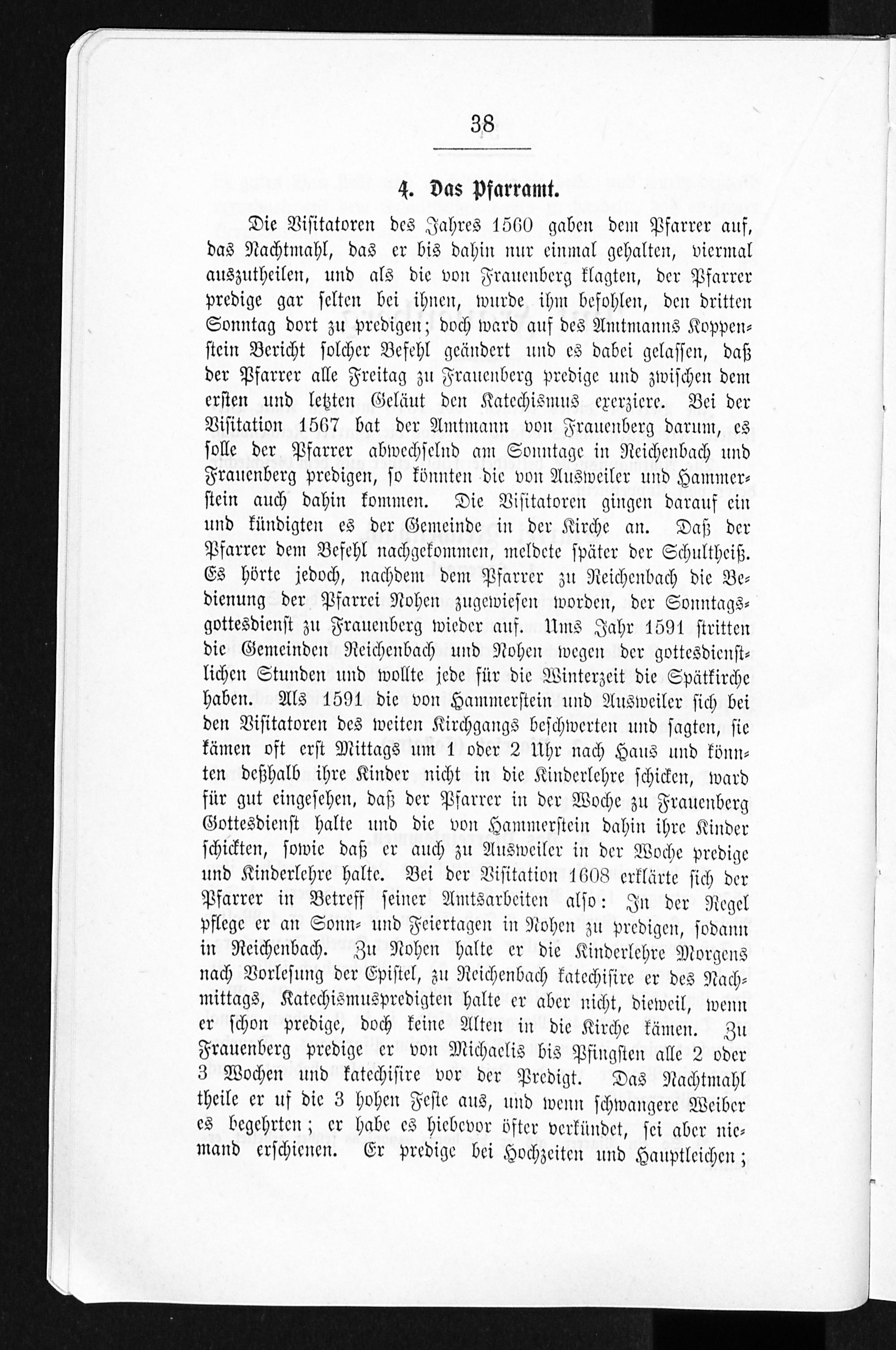 38

4. Das Pfarramt.

Die Visitatoren des Jahres 1560 gaben dem Pfarrer auf, das Nachtmahl, das er bis dahin nur einmal gehalten, viermal auszutheilen, und als die von Frauenberg klagten, der Pfarrer predige gar selten bei ihnen, wurde ihm befohlen, den dritten Sonntag dort zu predigen; doch ward auf des Amtmanns Koppenstein Bericht solcher Befehl geändert und es dabei gelassen, daß der Pfarrer alle Freitag zu Frauenberg predige und zwischen dem ersten und letzten Geläut den Katechismus exerziere. Bei der Visitation 1567 bat der Amtmann von Frauenberg darum, es solle der Pfarrer abwechselnd am Sonntage in Reichenbach und Frauenberg predigen, so könnten die von Ausweiler und Hammerstein auch dahin kommen. Die Visitatoren gingen darauf ein und kündigten es der Gemeinde in der Kirche an. Daß der Pfarrer dem Befehl nachgekommen, meldete später der Schultheiß. Es hörte jedoch, nachdem dem Pfarrer zu Reichenbach die Bedienung der Pfarrei Nohen zugewiesen worden, der Sonntagsgottesdienst zu Frauenberg wieder auf. Ums Jahr 1591 stritten die Gemeinden Reichenbach und Nohen wegen der gottesdienstlichen Stunden und wollte jede für die Winterzeit die Spätkirche haben. Als 1591 die von Hammerstein und Ausweiler sich bei den Visitatoren des weiten Kirchgangs beschwerten und sagten, sie kämen oft erst Mittags um 1 oder 2 Uhr nach Haus und könnten deßhalb ihre Kinder nicht in die Kinderlehre schicken, ward für gut eingesehen, daß der Pfarrer in der Woche zu Frauenberg Gottesdienst halte und die von Hammerstein dahin ihre Kinder schickten, sowie daß er auch zu Ausweiler in der Woche predige und Kinderlehre halte. Bei der Visitation 1608 erklärte sich der Pfarrer in Betreff seiner Amtsarbeiten also: In der Regel pflege er an Sonn- und Feiertagen in Nohen zu predigen, sodann in Reichenbach. Zu Nohen halte er die Kinderlehre Morgens nach Vorlesung der Epistel, zu Reichenbach katechisire er des Nachmittags, Katechismuspredigten halte er aber nicht, dieweil, wenn er schon predige, doch keine Alten in die Kirche kämen. Zu Frauenberg predige er von Michaelis bis Pfingsten alle 2 oder 3 Wochen und katechisire vor der Predigt. Das Nachtmahl theile er uf die 3 hohen Feste aus, und wenn schwangere Weiber es begehrten; er habe es hiebevor öfter verkündet, sei aber niemand erschienen. Er predige bei Hochzeiten und Hauptleichen;